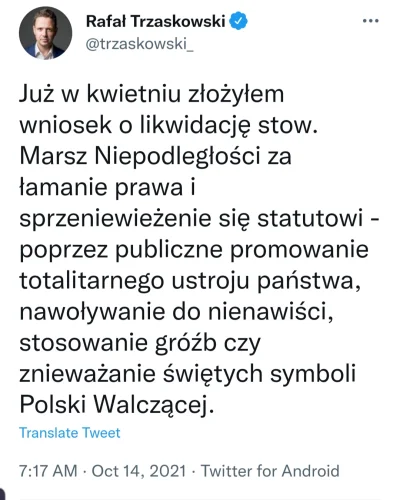 Rafał Trzaskowski
@trzaskowski_

Już w kwietniu złożyłem wniosek o likwidację stow. Marsz Niepodległości za łamanie prawa i sprzeniewieżenie się statutowi - poprzez publiczne promowanie totalitarnego ustroju państwa, nawoływanie do nienawiści, stosowanie gróźb czy znieważanie świętych symboli Polski Walczącej.

Translate Tweet

7:17 AM · Oct 14, 2021 · Twitter for Android